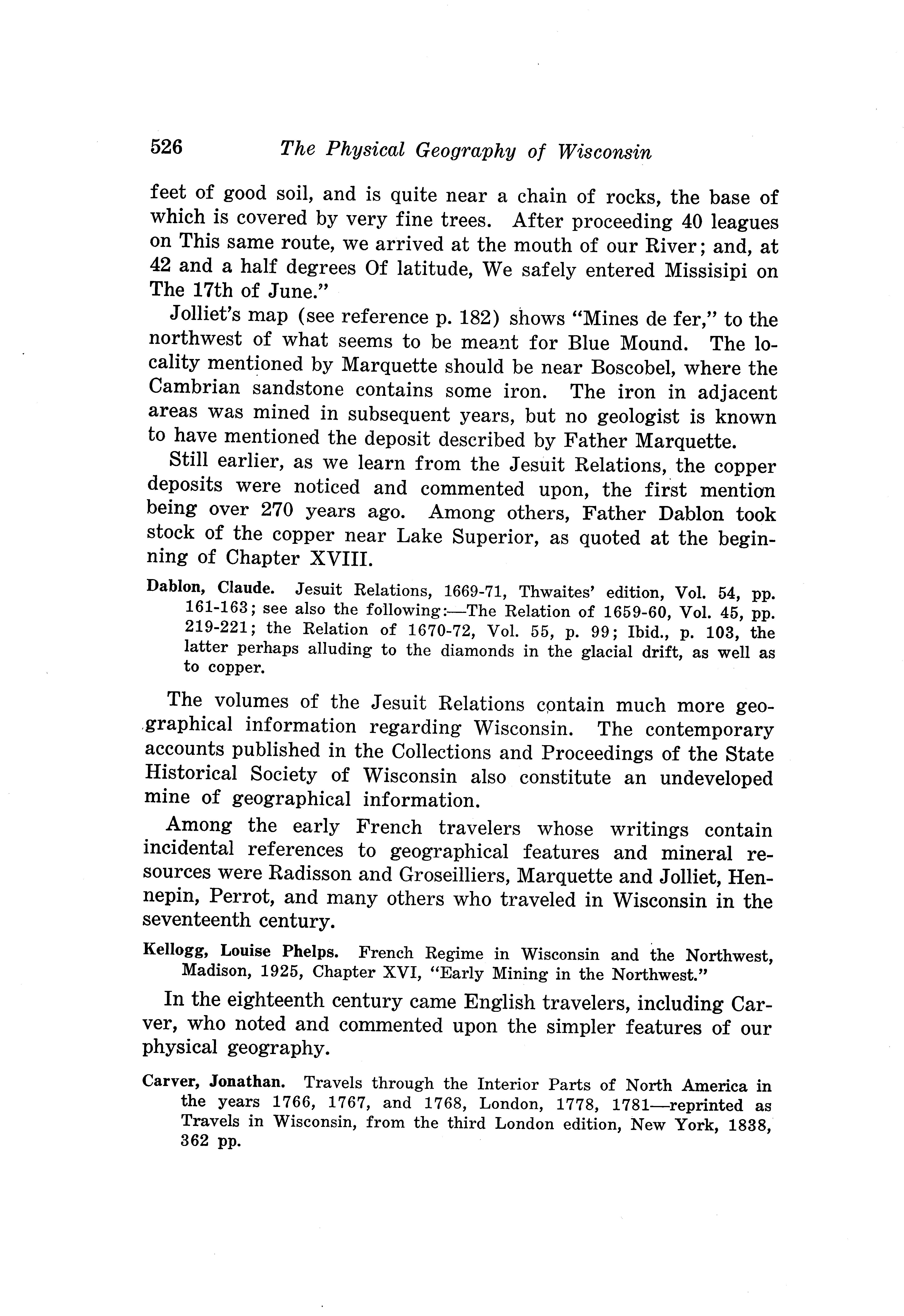 526 The Physical Geography of Wisconsin

feet of good soil, and is quite near a chain of rocks, the base of which is covered by very fine trees. After proceeding 40 leagues on This same route, we arrived at the mouth of our River; and, at 42 and a half degrees Of latitude, We safely entered Missisipi on The 17th of June."

Jolliet's map (see reference p. 182) shows "Mines de fer," to the northwest of what seems to be meant for Blue Mound. The locality mentioned by Marquette should be near Boscobel, where the Cambrian sandstone contains some iron. The iron in adjacent areas was mined in subsequent years, but no geologist is known to have mentioned the deposit described by Father Marquette.

Still earlier, as we learn from the Jesuit Relations, the copper deposits were noticed and commented upon, the first mention being over 270 years ago. Among others, Father Dablon took stock of the copper near Lake Superior, as quoted at the beginning of Chapter XVIII.

Dablon, Claude. Jesuit Relations, 1669-71, Thwaites' edition, Vol. 54, pp. 161-163; see also the following:—The Relation of 1659-60, Vol. 45, pp. 219-221; the Relation of 1670-72, Vol. 55, p. 99; Ibid., p. 103, the latter perhaps alluding to the diamonds in the glacial drift, as well as to copper.

The volumes of the Jesuit Relations contain much more geographical information regarding Wisconsin. The contemporary accounts published in the Collections and Proceedings of the State Historical Society of Wisconsin also constitute an undeveloped mine of geographical information.

Among the early French travelers whose writings contain incidental references to geographical features and mineral resources were Radisson and Groseilliers, Marquette and Jolliet, Hennepin, Perrot, and many others who traveled in Wisconsin in the seventeenth century.

Kellogg, Louise Phelps. French Regime in Wisconsin and the Northwest, Madison, 1925, Chapter XVI, "Early Mining in the Northwest."

In the eighteenth century came English travelers, including Carver, who noted and commented upon the simpler features of our physical geography.

Carver, Jonathan. Travels through the Interior Parts of North America in the years 1766, 1767, and 1768, London, 1778, 1781—reprinted as Travels in Wisconsin, from the third London edition, New York, 1838, 362 pp.